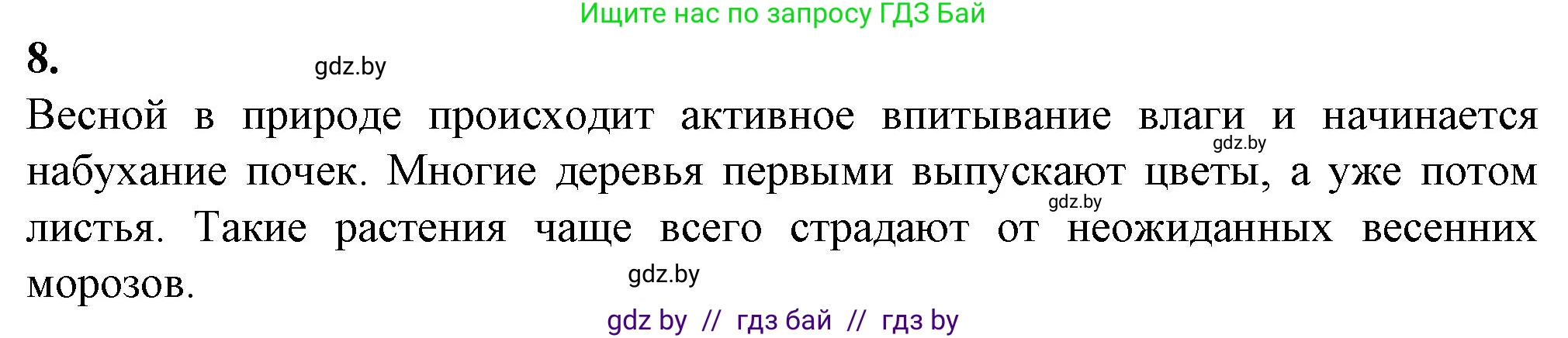 Ищите нас по запросу ГДЗ Бай

8.

gdz.by

Весной в природе происходит активное впитывание влаги и начинается набухание почек. Многие деревья первыми выпускают цветы, а уже потом листья. Такие растения чаще всего страдают от неожиданных весенних морозов.

gdz.by

gdz.by

gdz.by

gdz by // гдз бай // гдз by